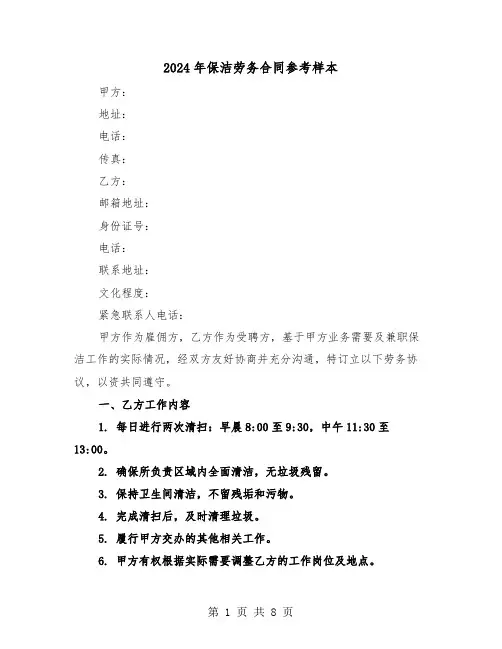 2024年保洁劳务合同参考样本

甲方：

地址：

电话：

传真：

乙方：

邮箱地址：

身份证号：

电话：

联系地址：

文化程度：

紧急联系人电话：

甲方作为雇佣方，乙方作为受聘方，基于甲方业务需要及兼职保洁工作的实际情况，经双方友好协商并充分沟通，特订立以下劳务协议，以资共同遵守。

一、乙方工作内容

1. 每日进行两次清扫：早晨8:00至9:30，中午11:30至13:00。

2. 确保所负责区域内全面清洁，无垃圾残留。

3. 保持卫生间清洁，不留残垢和污物。

4. 完成清扫后，及时清理垃圾。

5. 履行甲方交办的其他相关工作。

6. 甲方有权根据实际需要调整乙方的工作岗位及地点。

第 1 页 共 8 页